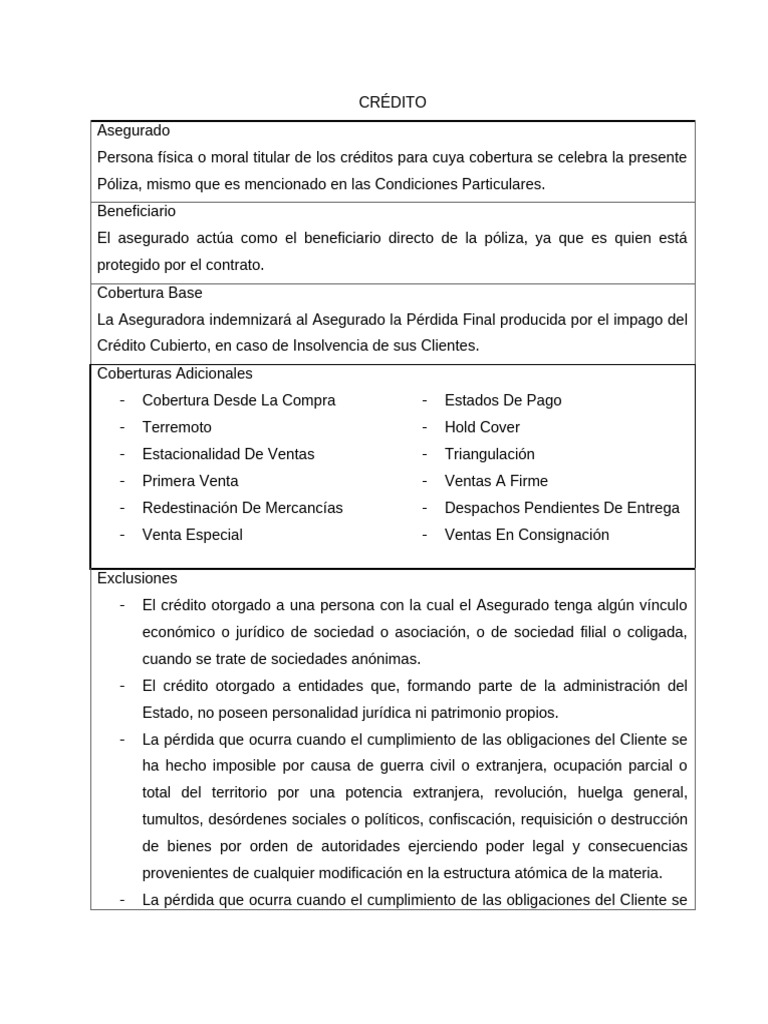 CRÉDITO

Asegurado

Persona física o moral titular de los créditos para cuya cobertura se celebra la presente Póliza, mismo que es mencionado en las Condiciones Particulares.

Beneficiario

El asegurado actúa como el beneficiario directo de la póliza, ya que es quien está protegido por el contrato.

Cobertura Base

La Aseguradora indemnizará al Asegurado la Pérdida Final producida por el impago del Crédito Cubierto, en caso de Insolvencia de sus Clientes.

Coberturas Adicionales

- Cobertura Desde La Compra
- Terremoto
- Estacionalidad De Ventas
- Primera Venta
- Redestinación De Mercancías
- Venta Especial

- Estados De Pago
- Hold Cover
- Triangulación
- Ventas A Firme
- Despachos Pendientes De Entrega
- Ventas En Consignación

Exclusiones

- El crédito otorgado a una persona con la cual el Asegurado tenga algún vínculo económico o jurídico de sociedad o asociación, o de sociedad filial o coligada, cuando se trate de sociedades anónimas.
- El crédito otorgado a entidades que, formando parte de la administración del Estado, no poseen personalidad jurídica ni patrimonio propios.
- La pérdida que ocurra cuando el cumplimiento de las obligaciones del Cliente se ha hecho imposible por causa de guerra civil o extranjera, ocupación parcial o total del territorio por una potencia extranjera, revolución, huelga general, tumultos, desórdenes sociales o políticos, confiscación, requisición o destrucción de bienes por orden de autoridades ejerciendo poder legal y consecuencias provenientes de cualquier modificación en la estructura atómica de la materia.
- La pérdida que ocurra cuando el cumplimiento de las obligaciones del Cliente se